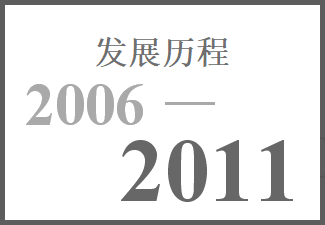 发展历程

2006 —

2011